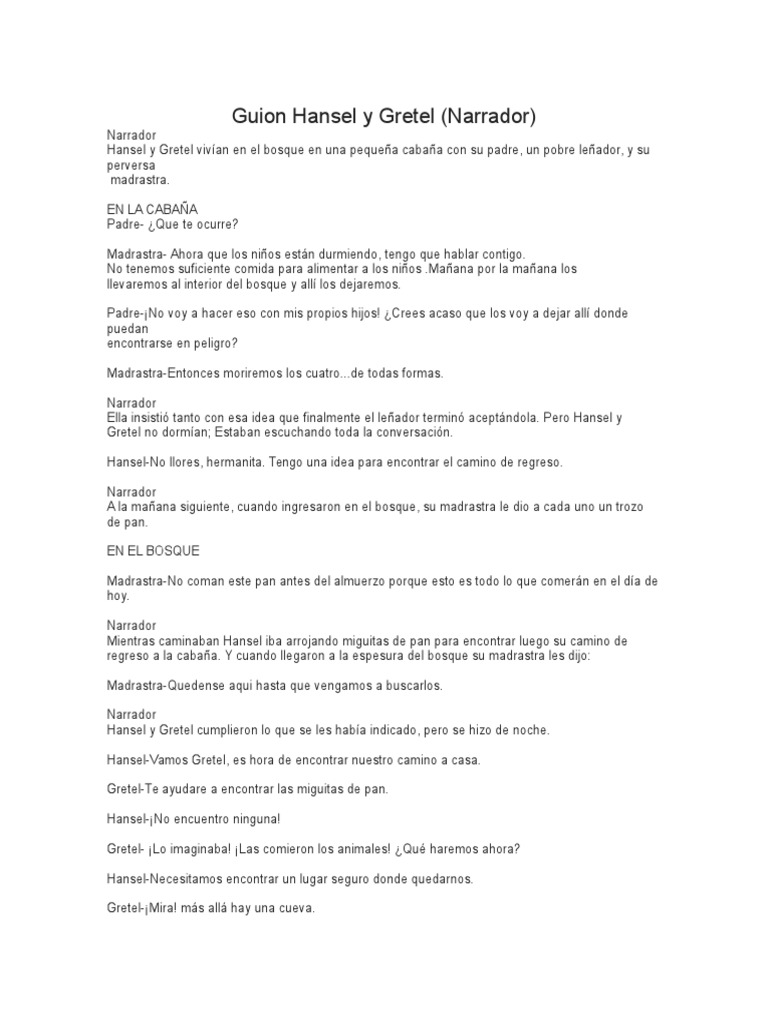 Guion Hansel y Gretel (Narrador)

Narrador
Hansel y Gretel vivían en el bosque en una pequeña cabaña con su padre, un pobre leñador, y su perversa madrastra.

EN LA CABAÑA
Padre- ¿Que te ocurre?

Madrastra- Ahora que los niños están durmiendo, tengo que hablar contigo.
No tenemos suficiente comida para alimentar a los niños .Mañana por la mañana los llevaremos al interior del bosque y allí los dejaremos.

Padre-¡No voy a hacer eso con mis propios hijos! ¿Crees acaso que los voy a dejar allí donde puedan encontrarse en peligro?

Madrastra-Entonces moriremos los cuatro...de todas formas.

Narrador
Ella insistió tanto con esa idea que finalmente el leñador terminó aceptándola. Pero Hansel y Gretel no dormían; Estaban escuchando toda la conversación.

Hansel-No llores, hermanita. Tengo una idea para encontrar el camino de regreso.

Narrador
A la mañana siguiente, cuando ingresaron en el bosque, su madrastra le dio a cada uno un trozo de pan.

EN EL BOSQUE

Madrastra-No coman este pan antes del almuerzo porque esto es todo lo que comerán en el día de hoy.

Narrador
Mientras caminaban Hansel iba arrojando miguitas de pan para encontrar luego su camino de regreso a la cabaña. Y cuando llegaron a la espesura del bosque su madrastra les dijo:

Madrastra-Quedense aqui hasta que vengamos a buscarlos.

Narrador
Hansel y Gretel cumplieron lo que se les había indicado, pero se hizo de noche.

Hansel-Vamos Gretel, es hora de encontrar nuestro camino a casa.

Gretel-Te ayudare a encontrar las miguitas de pan.

Hansel-¡No encuentro ninguna!

Gretel- ¡Lo imaginaba! ¡Las comieron los animales! ¿Qué haremos ahora?

Hansel-Necesitamos encontrar un lugar seguro donde quedarnos.

Gretel-¡Mira! más allá hay una cueva.